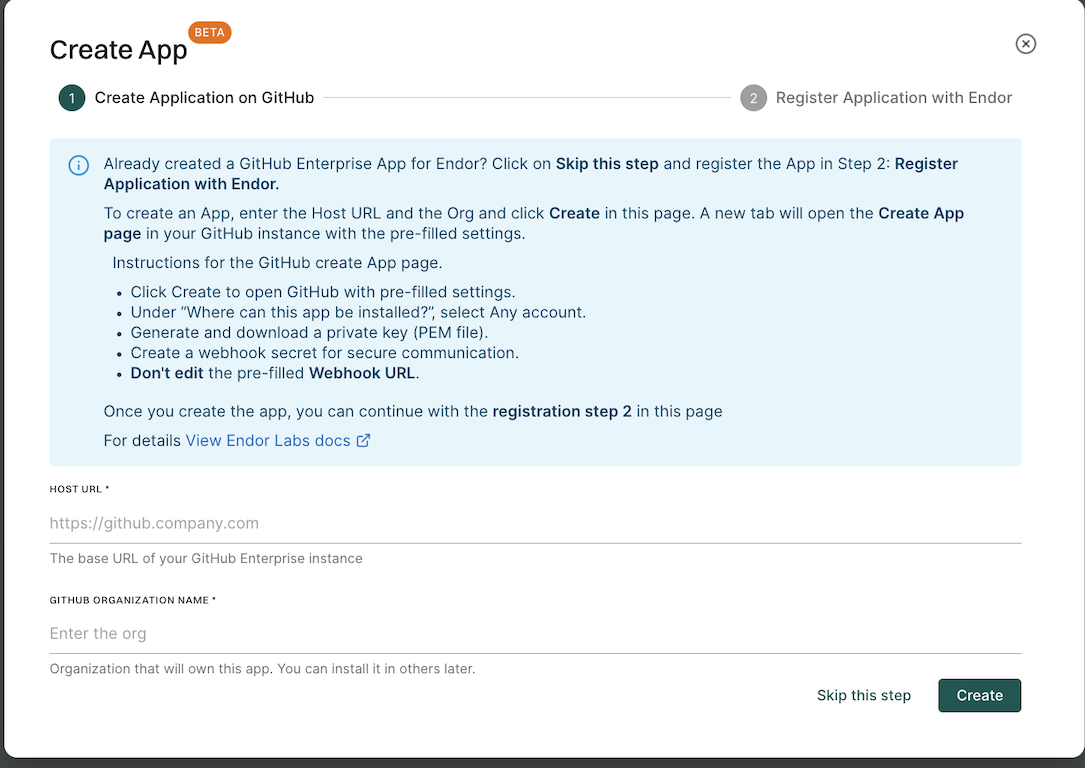 Create App BETA

1 Create Application on GitHub

2 Register Application with Endor

Already created a GitHub Enterprise App for Endor? Click on Skip this step and register the App in Step 2: Register Application with Endor.

To create an App, enter the Host URL and the Org and click Create in this page. A new tab will open the Create App page in your GitHub instance with the pre-filled settings.

Instructions for the GitHub create App page.

- Click Create to open GitHub with pre-filled settings.
- Under "Where can this app be installed?", select Any account.
- Generate and download a private key (PEM file).
- Create a webhook secret for secure communication.
- Don't edit the pre-filled Webhook URL.

Once you create the app, you can continue with the registration step 2 in this page

For details View Endor Labs docs

HOST URL *

https://github.company.com

The base URL of your GitHub Enterprise instance

GITHUB ORGANIZATION NAME *

Enter the org

Organization that will own this app. You can install it in others later.

Skip this step

Create